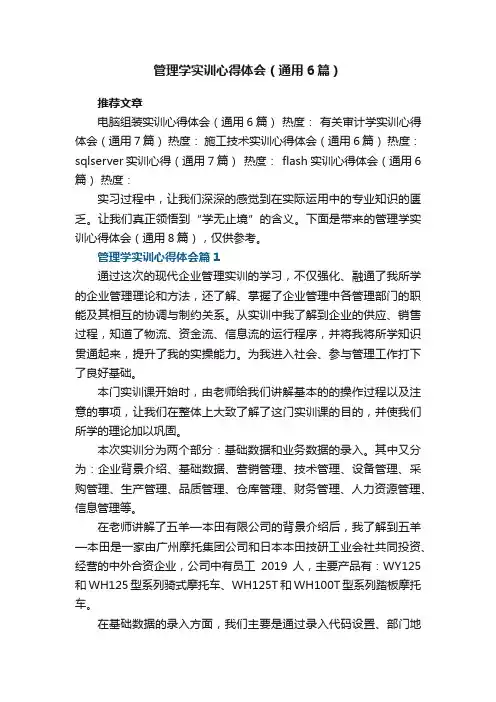 管理学实训心得体会（通用6篇）

推荐文章

电脑组装实训心得体会（通用6篇） 热度： 有关审计学实训心得体会（通用7篇） 热度： 施工技术实训心得体会（通用6篇） 热度： sqlserver实训心得（通用7篇） 热度： flash实训心得体会（通用6篇） 热度：

实习过程中，让我们深深的感觉到在实际运用中的专业知识的匮乏。让我们真正领悟到“学无止境”的含义。下面是带来的管理学实训心得体会（通用8篇），仅供参考。

管理学实训心得体会篇1

通过这次的现代企业管理实训的学习，不仅强化、融通了我所学的企业管理理论和方法，还了解、掌握了企业管理中各管理部门的职能及其相互的协调与制约关系。从实训中我了解到企业的供应、销售过程，知道了物流、资金流、信息流的运行程序，并将我将所学知识贯通起来，提升了我的实操能力。为我进入社会、参与管理工作打下了良好基础。

本门实训课开始时，由老师给我们讲解基本的的操作过程以及注意的事项，让我们在整体上大致了解了这门实训课的目的，并使我们所学的理论加以巩固。

本次实训分为两个部分：基础数据和业务数据的录入。其中又分为：企业背景介绍、基础数据、营销管理、技术管理、设备管理、采购管理、生产管理、品质管理、仓库管理、财务管理、人力资源管理、信息管理等。

在老师讲解了五羊—本田有限公司的背景介绍后，我了解到五羊—本田是一家由广州摩托集团公司和日本本田技研工业会社共同投资、经营的中外合资企业，公司中有员工 2019 人，主要产品有：WY125和WH125型系列骑式摩托车、WH125T和WH100T型系列踏板摩托车。

在基础数据的录入方面，我们主要是通过录入代码设置、部门地